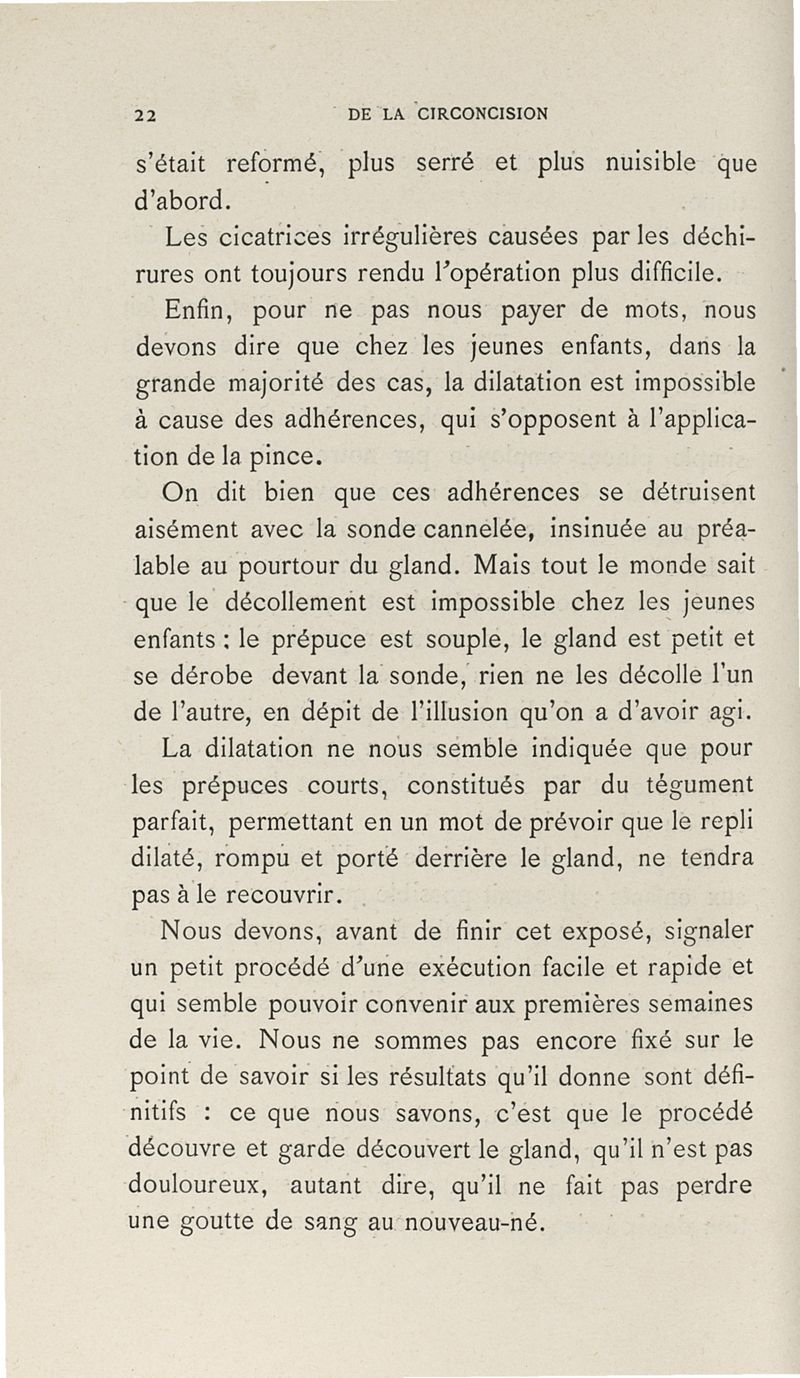 22 DE LA CIRCONCISION

s'était reformé, plus serré et plus nuisible que d'abord.

Les cicatrices irrégulières causées par les déchirures ont toujours rendu l'opération plus difficile.

Enfin, pour ne pas nous payer de mots, nous devons dire que chez les jeunes enfants, dans la grande majorité des cas, la dilatation est impossible à cause des adhérences, qui s'opposent à l'application de la pince.

On dit bien que ces adhérences se détruisent aisément avec la sonde cannelée, insinuée au préalable au pourtour du gland. Mais tout le monde sait que le décollement est impossible chez les jeunes enfants : le prépuce est souple, le gland est petit et se dérobe devant la sonde, rien ne les décolle l'un de l'autre, en dépit de l'illusion qu'on a d'avoir agi.

La dilatation ne nous semble indiquée que pour les prépuces courts, constitués par du tégument parfait, permettant en un mot de prévoir que le repli dilaté, rompu et porté derrière le gland, ne tendra pas à le recouvrir.

Nous devons, avant de finir cet exposé, signaler un petit procédé d'une exécution facile et rapide et qui semble pouvoir convenir aux premières semaines de la vie. Nous ne sommes pas encore fixé sur le point de savoir si les résultats qu'il donne sont définitifs : ce que nous savons, c'est que le procédé découvre et garde découvert le gland, qu'il n'est pas douloureux, autant dire, qu'il ne fait pas perdre une goutte de sang au nouveau-né.